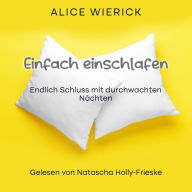 ALICE WIERICK

Einfach einschlafen

Endlich Schluss mit durchwachten Nächten

Gelesen von Natascha Holly-Frieske